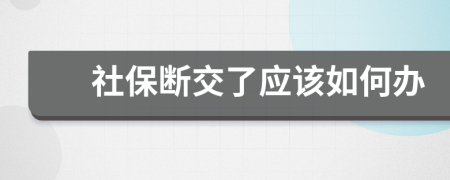 社保断交了应该如何办